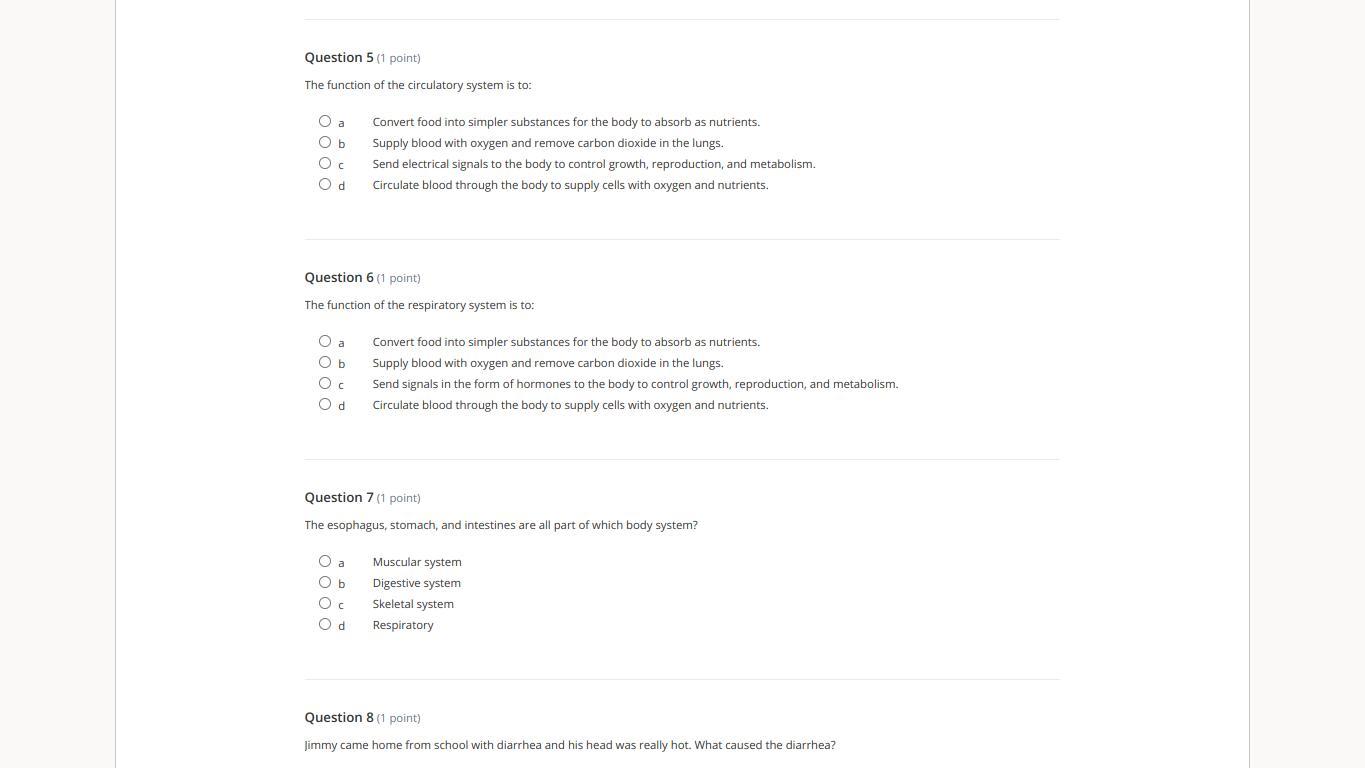 Question 5 (1 point)

The function of the circulatory system is to:

a Convert food into simpler substances for the body to absorb as nutrients.
b Supply blood with oxygen and remove carbon dioxide in the lungs.
c Send electrical signals to the body to control growth, reproduction, and metabolism.
d Circulate blood through the body to supply cells with oxygen and nutrients.

Question 6 (1 point)

The function of the respiratory system is to:

a Convert food into simpler substances for the body to absorb as nutrients.
b Supply blood with oxygen and remove carbon dioxide in the lungs.
c Send signals in the form of hormones to the body to control growth, reproduction, and metabolism.
d Circulate blood through the body to supply cells with oxygen and nutrients.

Question 7 (1 point)

The esophagus, stomach, and intestines are all part of which body system?

a Muscular system
b Digestive system
c Skeletal system
d Respiratory

Question 8 (1 point)

Jimmy came home from school with diarrhea and his head was really hot. What caused the diarrhea?